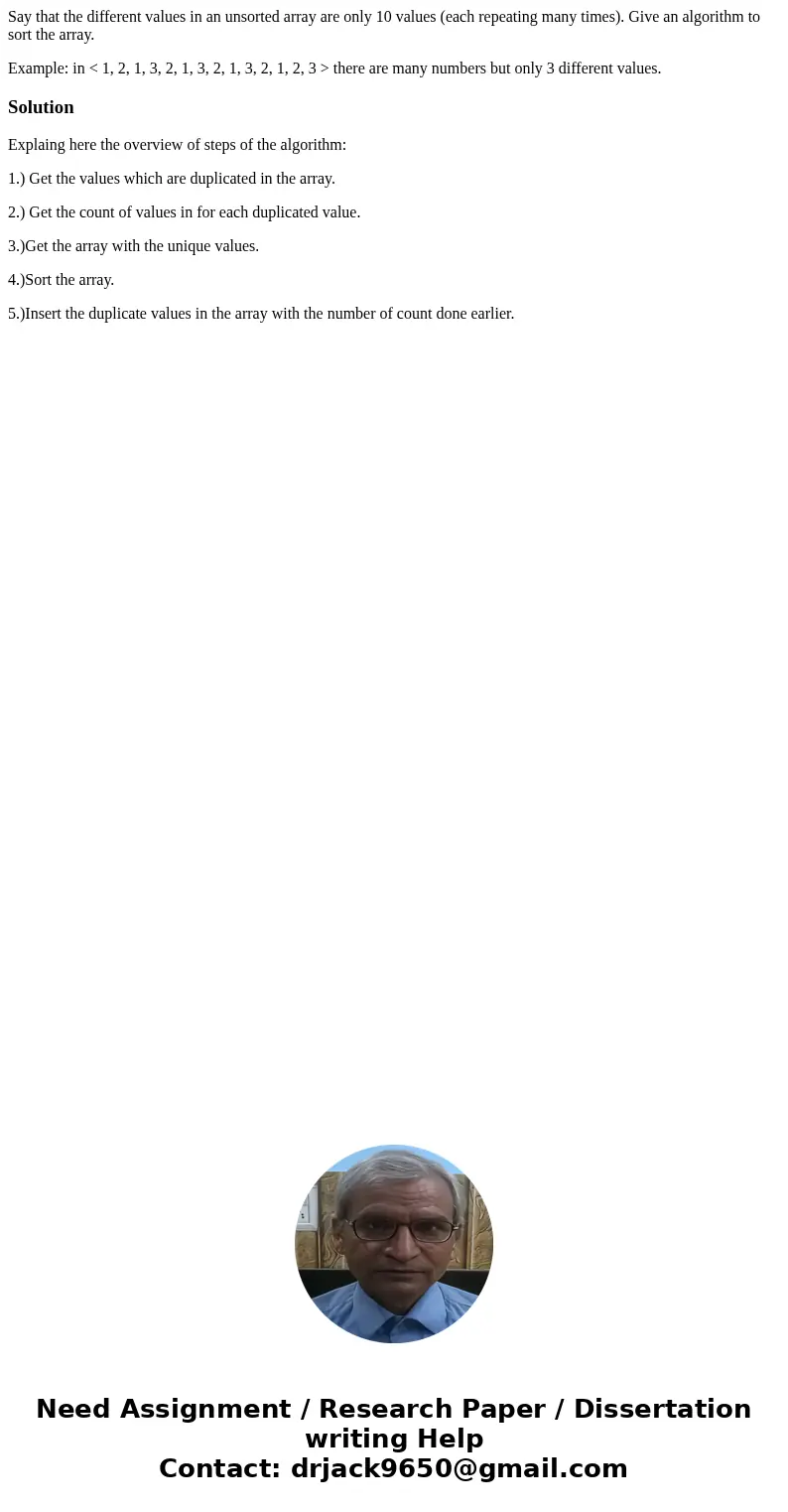 Say that the different values in an unsorted array are only 10 values (each repeating many times). Give an algorithm to sort the array.

Example: in < 1, 2, 1, 3, 2, 1, 3, 2, 1, 3, 2, 1, 2, 3 > there are many numbers but only 3 different values.

Solution

Explaing here the overview of steps of the algorithm:

1.) Get the values which are duplicated in the array.

2.) Get the count of values in for each duplicated value.

3.)Get the array with the unique values.

4.)Sort the array.

5.)Insert the duplicate values in the array with the number of count done earlier.

Need Assignment / Research Paper / Dissertation writing Help
Contact: drjack9650@gmail.com